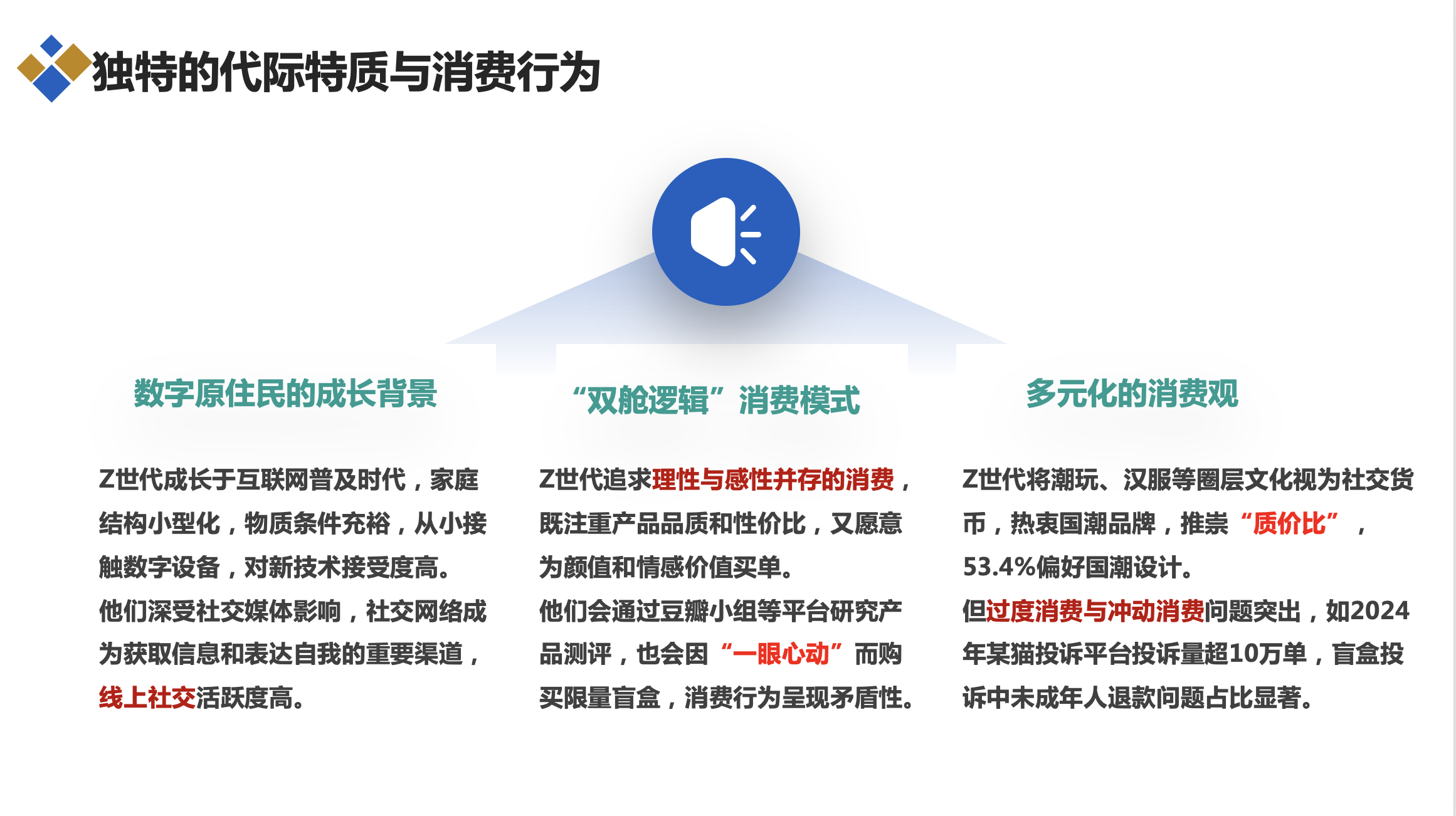 独特的代际特质与消费行为

数字原住民的成长背景

Z世代成长于互联网普及时代，家庭结构小型化，物质条件充裕，从小接触数字设备，对新技术接受度高。

他们深受社交媒体影响，社交网络成为获取信息和表达自我的重要渠道，线上社交活跃度高。

“双舱逻辑”消费模式

Z世代追求理性与感性并存的消费，既注重产品品质和性价比，又愿意为颜值和情感价值买单。

他们会通过豆瓣小组等平台研究产品测评，也会因“一眼心动”而购买限量盲盒，消费行为呈现矛盾性。

多元化的消费观

Z世代将潮玩、汉服等圈层文化视为社交货币，热衷国潮品牌，推崇“质价比”，53.4%偏好国潮设计。

但过度消费与冲动消费问题突出，如2024年某猫投诉平台投诉量超10万单，盲盒投诉中未成年人退款问题占比显著。